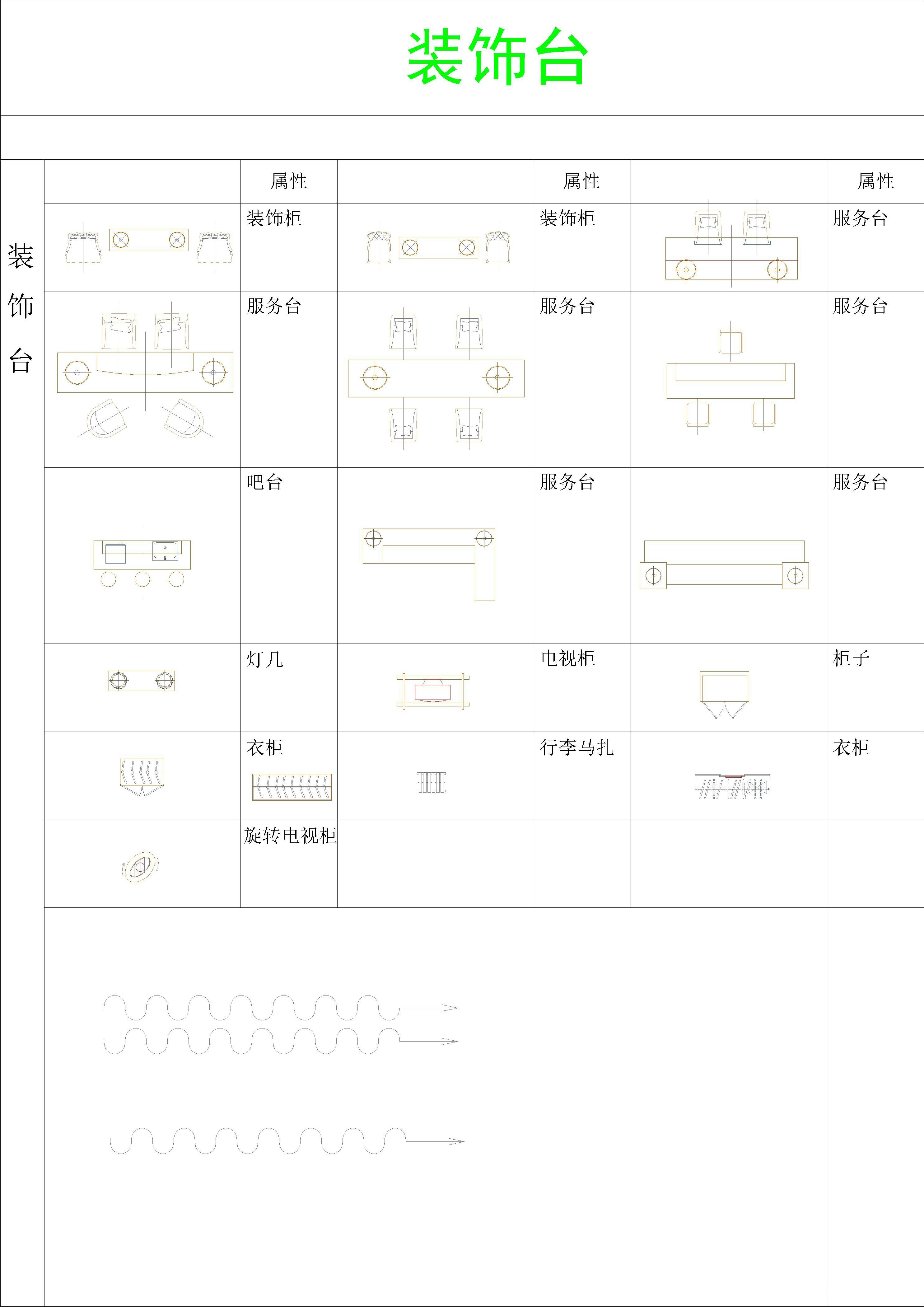 装饰台

装饰台

| | 属性 | | 属性 | | 属性 |
|---|---|---|---|---|---|
| | 装饰柜 | | 装饰柜 | | 服务台 |
| | 服务台 | | 服务台 | | 服务台 |
| | 吧台 | | 服务台 | | 服务台 |
| | 灯几 | | 电视柜 | | 柜子 |
| | 衣柜 | | 行李马扎 | | 衣柜 |
| | 旋转电视柜 | | | | |